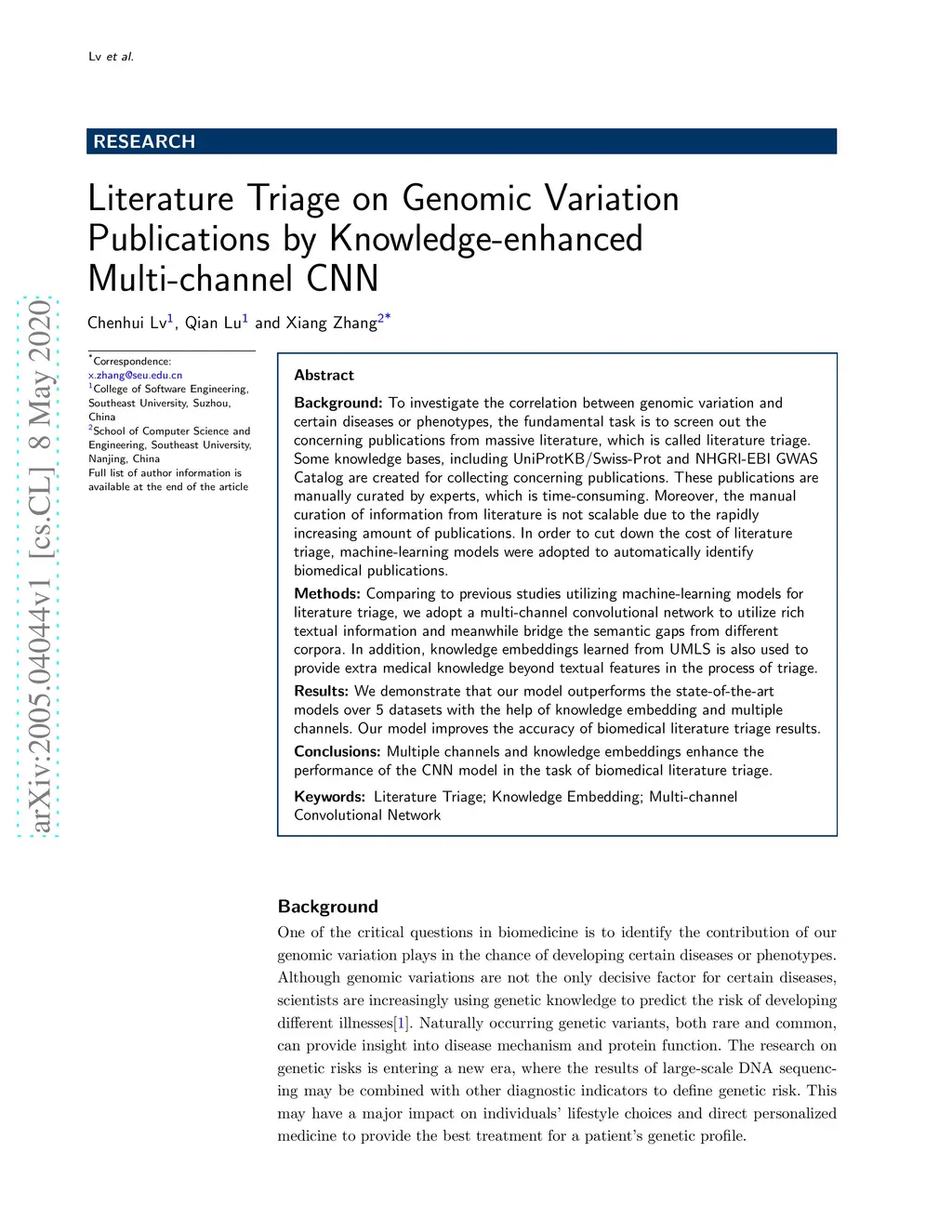 Lv et al.

RESEARCH

Literature Triage on Genomic Variation Publications by Knowledge-enhanced Multi-channel CNN

Chenhui Lv$^1$, Qian Lu$^1$ and Xiang Zhang$^{2*}$

arXiv:2005.04044v1 [cs.CL] 8 May 2020

$^*$Correspondence: x.zhang@seu.edu.cn
$^1$College of Software Engineering, Southeast University, Suzhou, China
$^2$School of Computer Science and Engineering, Southeast University, Nanjing, China
Full list of author information is available at the end of the article

Abstract

Background: To investigate the correlation between genomic variation and certain diseases or phenotypes, the fundamental task is to screen out the concerning publications from massive literature, which is called literature triage. Some knowledge bases, including UniProtKB/Swiss-Prot and NHGRI-EBI GWAS Catalog are created for collecting concerning publications. These publications are manually curated by experts, which is time-consuming. Moreover, the manual curation of information from literature is not scalable due to the rapidly increasing amount of publications. In order to cut down the cost of literature triage, machine-learning models were adopted to automatically identify biomedical publications.

Methods: Comparing to previous studies utilizing machine-learning models for literature triage, we adopt a multi-channel convolutional network to utilize rich textual information and meanwhile bridge the semantic gaps from different corpora. In addition, knowledge embeddings learned from UMLS is also used to provide extra medical knowledge beyond textual features in the process of triage.

Results: We demonstrate that our model outperforms the state-of-the-art models over 5 datasets with the help of knowledge embedding and multiple channels. Our model improves the accuracy of biomedical literature triage results.

Conclusions: Multiple channels and knowledge embeddings enhance the performance of the CNN model in the task of biomedical literature triage.

Keywords: Literature Triage; Knowledge Embedding; Multi-channel Convolutional Network

Background

One of the critical questions in biomedicine is to identify the contribution of our genomic variation plays in the chance of developing certain diseases or phenotypes. Although genomic variations are not the only decisive factor for certain diseases, scientists are increasingly using genetic knowledge to predict the risk of developing different illnesses[1]. Naturally occurring genetic variants, both rare and common, can provide insight into disease mechanism and protein function. The research on genetic risks is entering a new era, where the results of large-scale DNA sequencing may be combined with other diagnostic indicators to define genetic risk. This may have a major impact on individuals' lifestyle choices and direct personalized medicine to provide the best treatment for a patient's genetic profile.